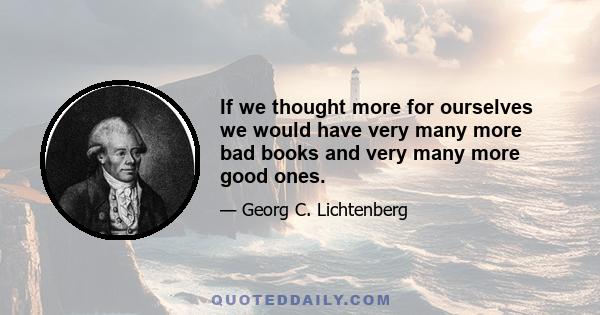 If we thought more for ourselves we would have very many more bad books and very many more good ones.

— Georg C. Lichtenberg

QUOTEDDAILY.COM